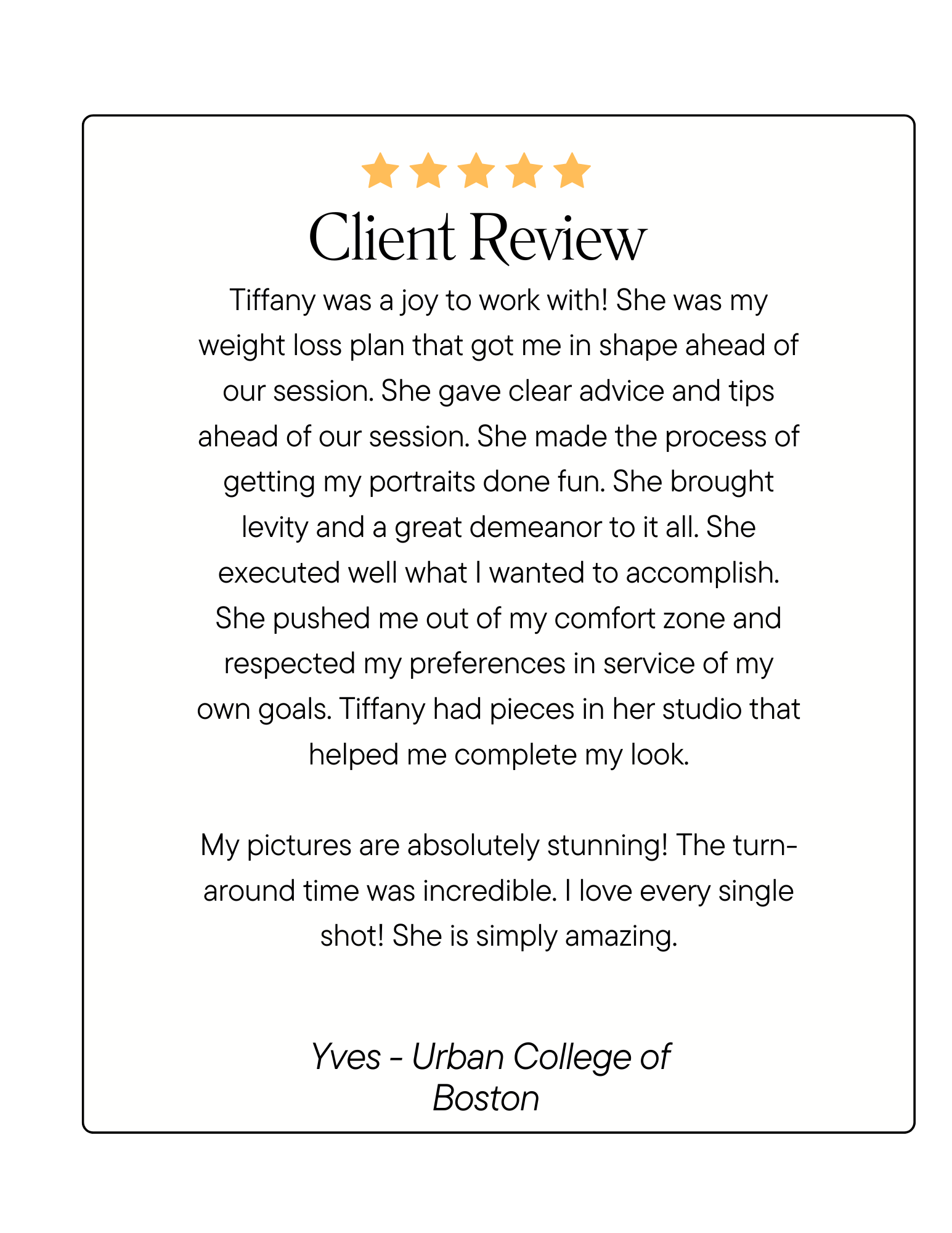 Client Review

Tiffany was a joy to work with! She was my weight loss plan that got me in shape ahead of our session. She gave clear advice and tips ahead of our session. She made the process of getting my portraits done fun. She brought levity and a great demeanor to it all. She executed well what I wanted to accomplish. She pushed me out of my comfort zone and respected my preferences in service of my own goals. Tiffany had pieces in her studio that helped me complete my look.

My pictures are absolutely stunning! The turn-around time was incredible. I love every single shot! She is simply amazing.

Yves - Urban College of Boston